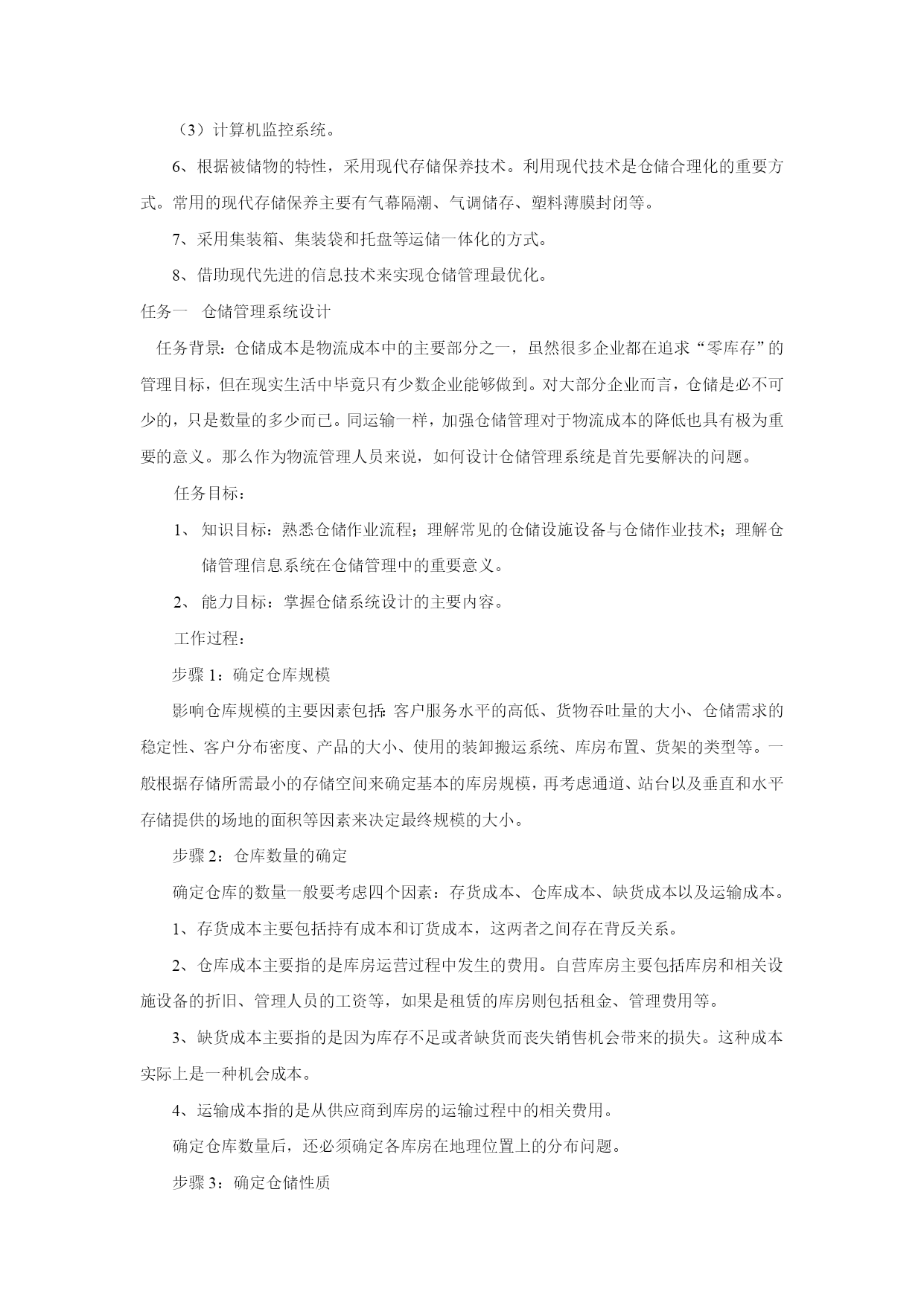 （3）计算机监控系统。

6、根据被储物的特性，采用现代存储保养技术。利用现代技术是仓储合理化的重要方式。常用的现代存储保养主要有气幕隔潮、气调储存、塑料薄膜封闭等。

7、采用集装箱、集装袋和托盘等运储一体化的方式。

8、借助现代先进的信息技术来实现仓储管理最优化。

任务一　仓储管理系统设计

任务背景：仓储成本是物流成本中的主要部分之一，虽然很多企业都在追求“零库存”的管理目标，但在现实生活中毕竟只有少数企业能够做到。对大部分企业而言，仓储是必不可少的，只是数量的多少而已。同运输一样，加强仓储管理对于物流成本的降低也具有极为重要的意义。那么作为物流管理人员来说，如何设计仓储管理系统是首先要解决的问题。

任务目标：

1、 知识目标：熟悉仓储作业流程；理解常见的仓储设施设备与仓储作业技术；理解仓储管理信息系统在仓储管理中的重要意义。

2、 能力目标：掌握仓储系统设计的主要内容。

工作过程：

步骤 1：确定仓库规模

影响仓库规模的主要因素包括：客户服务水平的高低、货物吞吐量的大小、仓储需求的稳定性、客户分布密度、产品的大小、使用的装卸搬运系统、库房布置、货架的类型等。一般根据存储所需最小的存储空间来确定基本的库房规模，再考虑通道、站台以及垂直和水平存储提供的场地的面积等因素来决定最终规模的大小。

步骤 2：仓库数量的确定

确定仓库的数量一般要考虑四个因素：存货成本、仓库成本、缺货成本以及运输成本。

1、存货成本主要包括持有成本和订货成本，这两者之间存在背反关系。

2、仓库成本主要指的是库房运营过程中发生的费用。自营库房主要包括库房和相关设施设备的折旧、管理人员的工资等，如果是租赁的库房则包括租金、管理费用等。

3、缺货成本主要指的是因为库存不足或者缺货而丧失销售机会带来的损失。这种成本实际上是一种机会成本。

4、运输成本指的是从供应商到库房的运输过程中的相关费用。

确定仓库数量后，还必须确定各库房在地理位置上的分布问题。

步骤 3：确定仓储性质